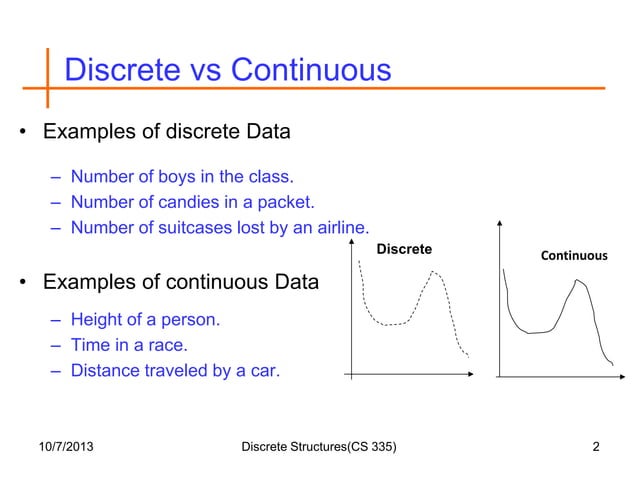 Discrete vs Continuous

• Examples of discrete Data

– Number of boys in the class.
– Number of candies in a packet.
– Number of suitcases lost by an airline.

• Examples of continuous Data

– Height of a person.
– Time in a race.
– Distance traveled by a car.

Discrete

Continuous

10/7/2013 Discrete Structures(CS 335) 2